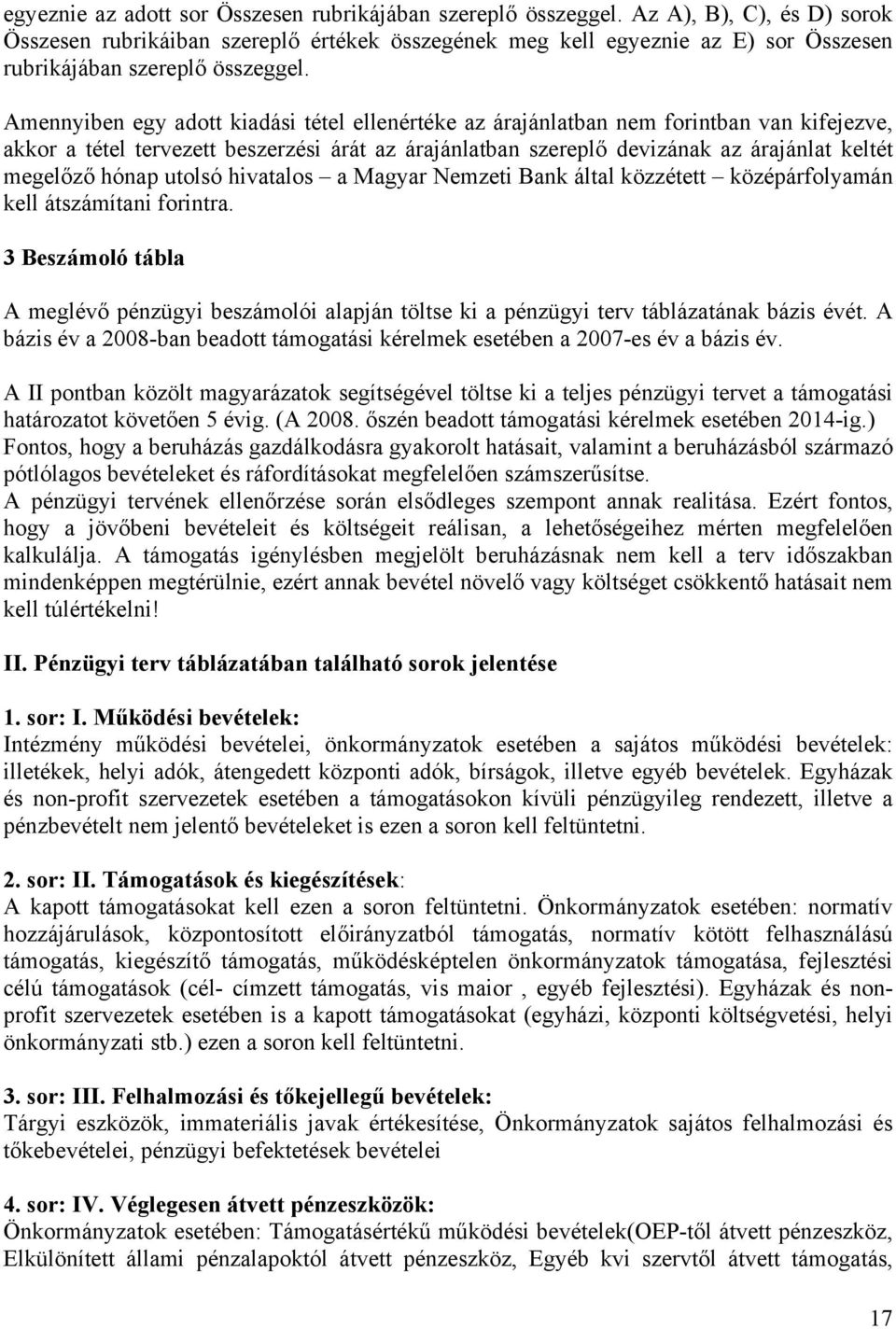 egyeznie az adott sor Összesen rubrikájában szereplő összeggel. Az A), B), C), és D) sorok Összesen rubrikáiban szereplő értékek összegének meg kell egyeznie az E) sor Összesen rubrikájában szereplő összeggel.

Amennyiben egy adott kiadási tétel ellenértéke az árajánlatban nem forintban van kifejezve, akkor a tétel tervezett beszerzési árát az árajánlatban szereplő devizának az árajánlat keltét megelőző hónap utolsó hivatalos – a Magyar Nemzeti Bank által közzétett – középárfolyamán kell átszámítani forintra.

3 Beszámoló tábla

A meglévő pénzügyi beszámolói alapján töltse ki a pénzügyi terv táblázatának bázis évét. A bázis év a 2008-ban beadott támogatási kérelmek esetében a 2007-es év a bázis év.

A II pontban közölt magyarázatok segítségével töltse ki a teljes pénzügyi tervet a támogatási határozatot követően 5 évig. (A 2008. őszén beadott támogatási kérelmek esetében 2014-ig.)
Fontos, hogy a beruházás gazdálkodásra gyakorolt hatásait, valamint a beruházásból származó pótlólagos bevételeket és ráfordításokat megfelelően számszerűsítse.
A pénzügyi tervének ellenőrzése során elsődleges szempont annak realitása. Ezért fontos, hogy a jövőbeni bevételeit és költségeit reálisan, a lehetőségeihez mérten megfelelően kalkulálja. A támogatás igénylésben megjelölt beruházásnak nem kell a terv időszakban mindenképpen megtérülnie, ezért annak bevétel növelő vagy költséget csökkentő hatásait nem kell túlértékelni!

II. Pénzügyi terv táblázatában található sorok jelentése

1. sor: I. Működési bevételek:
Intézmény működési bevételei, önkormányzatok esetében a sajátos működési bevételek: illetékek, helyi adók, átengedett központi adók, bírságok, illetve egyéb bevételek. Egyházak és non-profit szervezetek esetében a támogatásokon kívüli pénzügyileg rendezett, illetve a pénzbevételt nem jelentő bevételeket is ezen a soron kell feltüntetni.

2. sor: II. Támogatások és kiegészítések:
A kapott támogatásokat kell ezen a soron feltüntetni. Önkormányzatok esetében: normatív hozzájárulások, központosított előirányzatból támogatás, normatív kötött felhasználású támogatás, kiegészítő támogatás, működésképtelen önkormányzatok támogatása, fejlesztési célú támogatások (cél- címzett támogatás, vis maior , egyéb fejlesztési). Egyházak és non-profit szervezetek esetében is a kapott támogatásokat (egyházi, központi költségvetési, helyi önkormányzati stb.) ezen a soron kell feltüntetni.

3. sor: III. Felhalmozási és tőkejellegű bevételek:
Tárgyi eszközök, immateriális javak értékesítése, Önkormányzatok sajátos felhalmozási és tőkebevételei, pénzügyi befektetések bevételei

4. sor: IV. Véglegesen átvett pénzeszközök:
Önkormányzatok esetében: Támogatásértékű működési bevételek(OEP-től átvett pénzeszköz, Elkülönített állami pénzalapoktól átvett pénzeszköz, Egyéb kvi szervtől átvett támogatás,

17